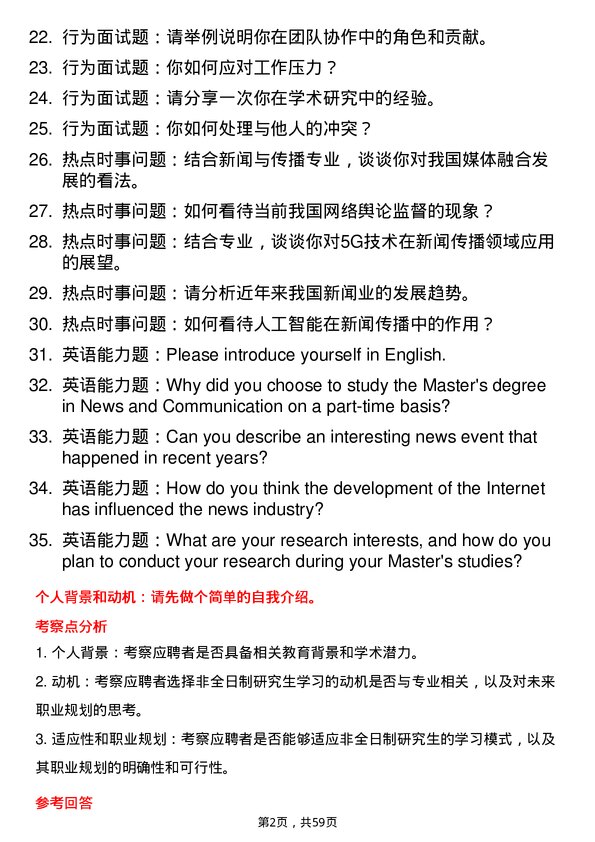 22. 行为面试题：请举例说明你在团队协作中的角色和贡献。

23. 行为面试题：你如何应对工作压力？

24. 行为面试题：请分享一次你在学术研究中的经验。

25. 行为面试题：你如何处理与他人的冲突？

26. 热点时事问题：结合新闻与传播专业，谈谈你对我国媒体融合发展的看法。

27. 热点时事问题：如何看待当前我国网络舆论监督的现象？

28. 热点时事问题：结合专业，谈谈你对5G技术在新闻传播领域应用的展望。

29. 热点时事问题：请分析近年来我国新闻业的发展趋势。

30. 热点时事问题：如何看待人工智能在新闻传播中的作用？

31. 英语能力题：Please introduce yourself in English.

32. 英语能力题：Why did you choose to study the Master's degree in News and Communication on a part-time basis?

33. 英语能力题：Can you describe an interesting news event that happened in recent years?

34. 英语能力题：How do you think the development of the Internet has influenced the news industry?

35. 英语能力题：What are your research interests, and how do you plan to conduct your research during your Master's studies?

个人背景和动机：请先做个简单的自我介绍。

考察点分析

1. 个人背景：考察应聘者是否具备相关教育背景和学术潜力。

2. 动机：考察应聘者选择非全日制研究生学习的动机是否与专业相关，以及对未来职业规划的思考。

3. 适应性和职业规划：考察应聘者是否能够适应非全日制研究生的学习模式，以及其职业规划的明确性和可行性。

参考回答

第2页，共59页